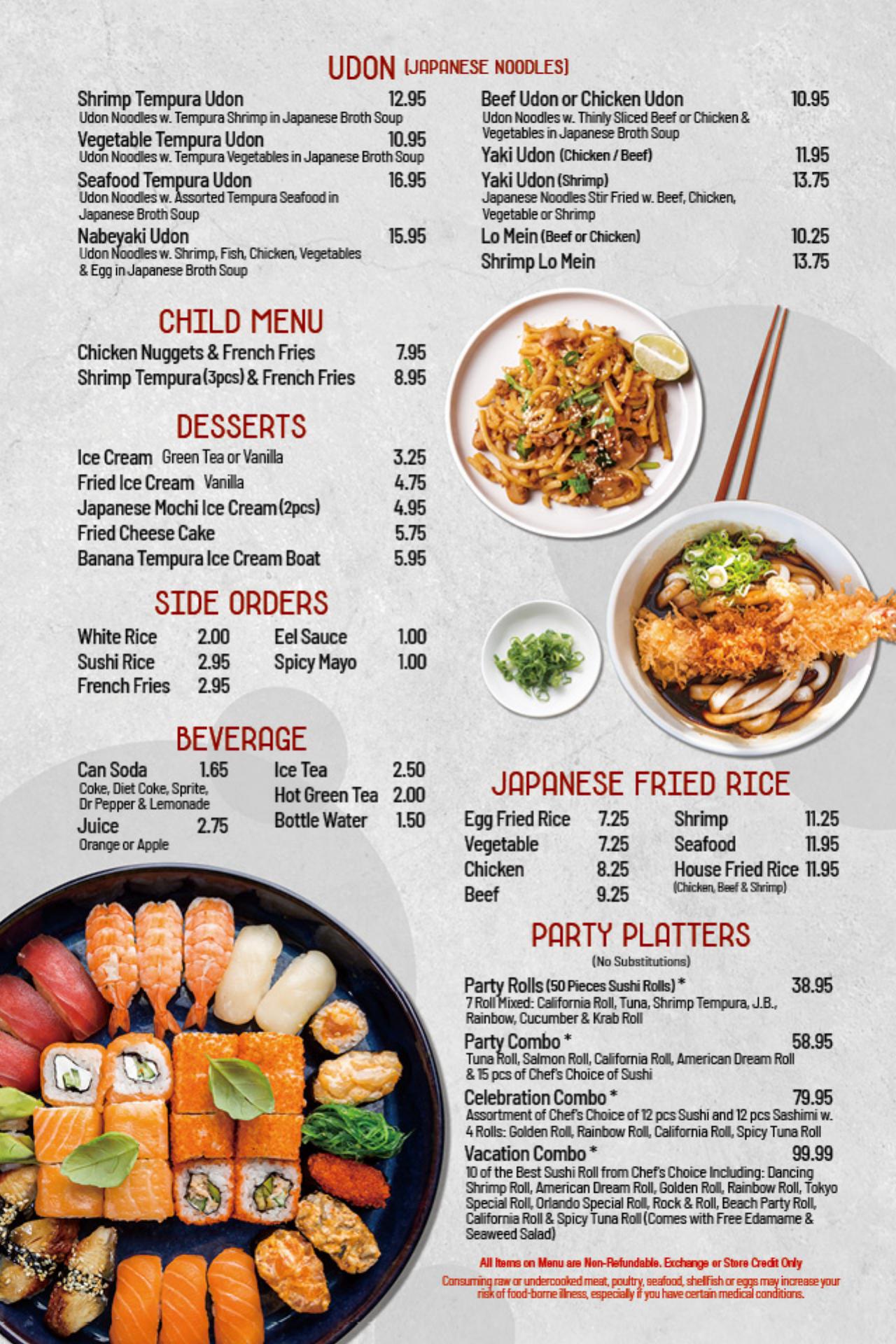 UDON (JAPANESE NOODLES)

Shrimp Tempura Udon 12.95
Udon Noodles w. Tempura Shrimp in Japanese Broth Soup

Vegetable Tempura Udon 10.95
Udon Noodles w. Tempura Vegetables in Japanese Broth Soup

Seafood Tempura Udon 16.95
Udon Noodles w. Assorted Tempura Seafood in Japanese Broth Soup

Nabeyaki Udon 15.95
Udon Noodles w. Shrimp, Fish, Chicken, Vegetables & Egg in Japanese Broth Soup

Beef Udon or Chicken Udon 10.95
Udon Noodles w. Thinly Sliced Beef or Chicken & Vegetables in Japanese Broth Soup

Yaki Udon (Chicken / Beef) 11.95

Yaki Udon (Shrimp) 13.75
Japanese Noodles Stir Fried w. Beef, Chicken, Vegetable or Shrimp

Lo Mein (Beef or Chicken) 10.25

Shrimp Lo Mein 13.75

CHILD MENU

Chicken Nuggets & French Fries 7.95
Shrimp Tempura (3pcs) & French Fries 8.95

DESSERTS

Ice Cream Green Tea or Vanilla 3.25
Fried Ice Cream Vanilla 4.75
Japanese Mochi Ice Cream (2pcs) 4.95
Fried Cheese Cake 5.75
Banana Tempura Ice Cream Boat 5.95

SIDE ORDERS

White Rice 2.00
Sushi Rice 2.95
French Fries 2.95
Eel Sauce 1.00
Spicy Mayo 1.00

BEVERAGE

Can Soda 1.65
Coke, Diet Coke, Sprite, Dr Pepper & Lemonade
Juice 2.75
Orange or Apple
Ice Tea 2.50
Hot Green Tea 2.00
Bottle Water 1.50

JAPANESE FRIED RICE

Egg Fried Rice 7.25
Vegetable 7.25
Chicken 8.25
Beef 9.25
Shrimp 11.25
Seafood 11.95
House Fried Rice 11.95
(Chicken, Beef & Shrimp)

PARTY PLATTERS
(No Substitutions)

Party Rolls (50 Pieces Sushi Rolls) * 38.95
7 Roll Mixed: California Roll, Tuna, Shrimp Tempura, J.B., Rainbow, Cucumber & Krab Roll

Party Combo * 58.95
Tuna Roll, Salmon Roll, California Roll, American Dream Roll & 15 pcs of Chef's Choice of Sushi

Celebration Combo * 79.95
Assortment of Chef's Choice of 12 pcs Sushi and 12 pcs Sashimi w. 4 Rolls: Golden Roll, Rainbow Roll, California Roll, Spicy Tuna Roll

Vacation Combo * 99.99
10 of the Best Sushi Roll from Chef's Choice Including: Dancing Shrimp Roll, American Dream Roll, Golden Roll, Rainbow Roll, Tokyo Special Roll, Orlando Special Roll, Rock & Roll, Beach Party Roll, California Roll & Spicy Tuna Roll (Comes with Free Edamame & Seaweed Salad)

All Items on Menu are Non-Refundable. Exchange or Store Credit Only

Consuming raw or undercooked meat, poultry, seafood, shellfish or eggs may increase your risk of food-borne illness, especially if you have certain medical conditions.